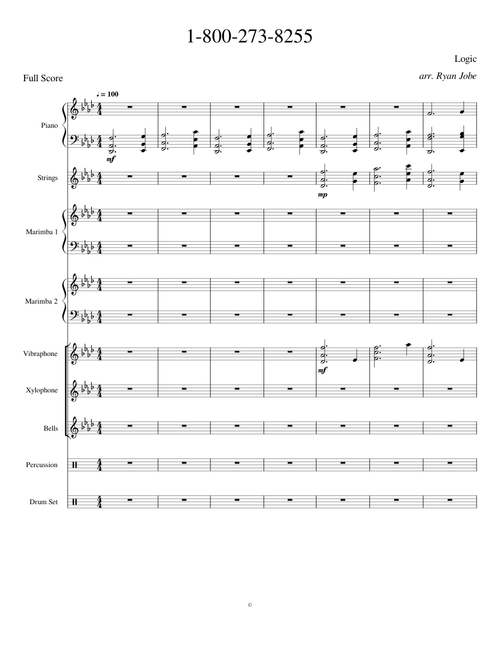 1-800-273-8255

Logic

arr. Ryan Jobe

Full Score

♩ = 100

Piano

mf

Strings

mp

Marimba 1

Marimba 2

Vibraphone

mf

Xylophone

Bells

Percussion

Drum Set

©